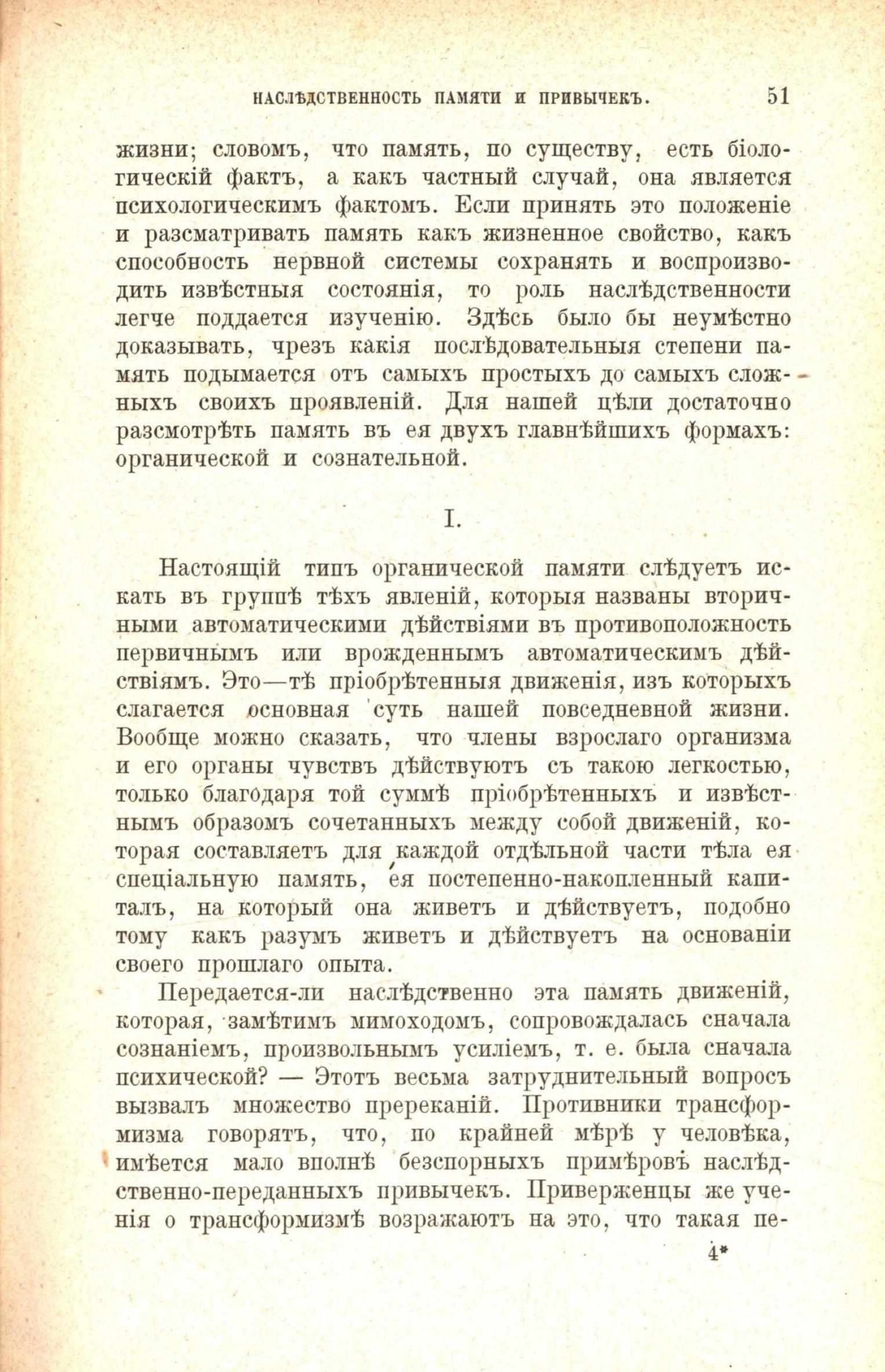 НАСЛѢДСТВЕННОСТЬ ПАМЯТИ И ПРИВЫЧЕКЪ. 51

жизни; словомъ, что память, по существу, есть біологическій фактъ, а какъ частный случай, она является психологическимъ фактомъ. Если принять это положеніе и разсматривать память какъ жизненное свойство, какъ способность нервной системы сохранять и воспроизводить извѣстныя состоянія, то роль наслѣдственности легче поддается изученію. Здѣсь было бы неумѣстно доказывать, чрезъ какія послѣдовательныя степени память подымается отъ самыхъ простыхъ до самыхъ сложныхъ своихъ проявленій. Для нашей цѣли достаточно разсмотрѣть память въ ея двухъ главнѣйшихъ формахъ: органической и сознательной.

I.

Настоящій типъ органической памяти слѣдуетъ искать въ группѣ тѣхъ явленій, которыя названы вторичными автоматическими дѣйствіями въ противоположность первичнымъ или врожденнымъ автоматическимъ дѣйствіямъ. Это—тѣ пріобрѣтенныя движенія, изъ которыхъ слагается основная суть нашей повседневной жизни. Вообще можно сказать, что члены взрослаго организма и его органы чувствъ дѣйствуютъ съ такою легкостью, только благодаря той суммѣ пріобрѣтенныхъ и извѣстнымъ образомъ сочетанныхъ между собой движеній, которая составляетъ для каждой отдѣльной части тѣла ея спеціальную память, ея постепенно-накопленный капиталъ, на который она живетъ и дѣйствуетъ, подобно тому какъ разумъ живетъ и дѣйствуетъ на основаніи своего прошлаго опыта.

Передается-ли наслѣдственно эта память движеній, которая, замѣтимъ мимоходомъ, сопровождалась сначала сознаніемъ, произвольнымъ усиліемъ, т. е. была сначала психической? — Этотъ весьма затруднительный вопросъ вызвалъ множество пререканій. Противники трансформизма говорятъ, что, по крайней мѣрѣ у человѣка, имѣется мало вполнѣ безспорныхъ примѣровъ наслѣдственно-переданныхъ привычекъ. Приверженцы же ученія о трансформизмѣ возражаютъ на это, что такая пе-

4*